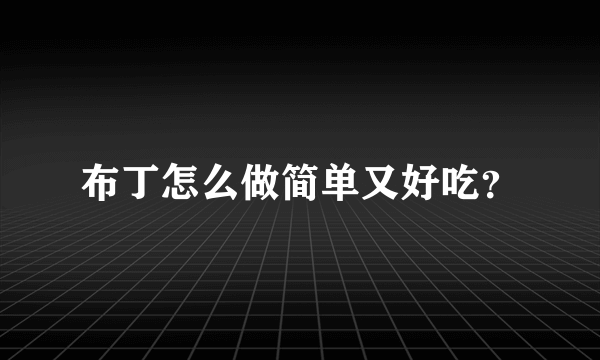 布丁怎么做简单又好吃?